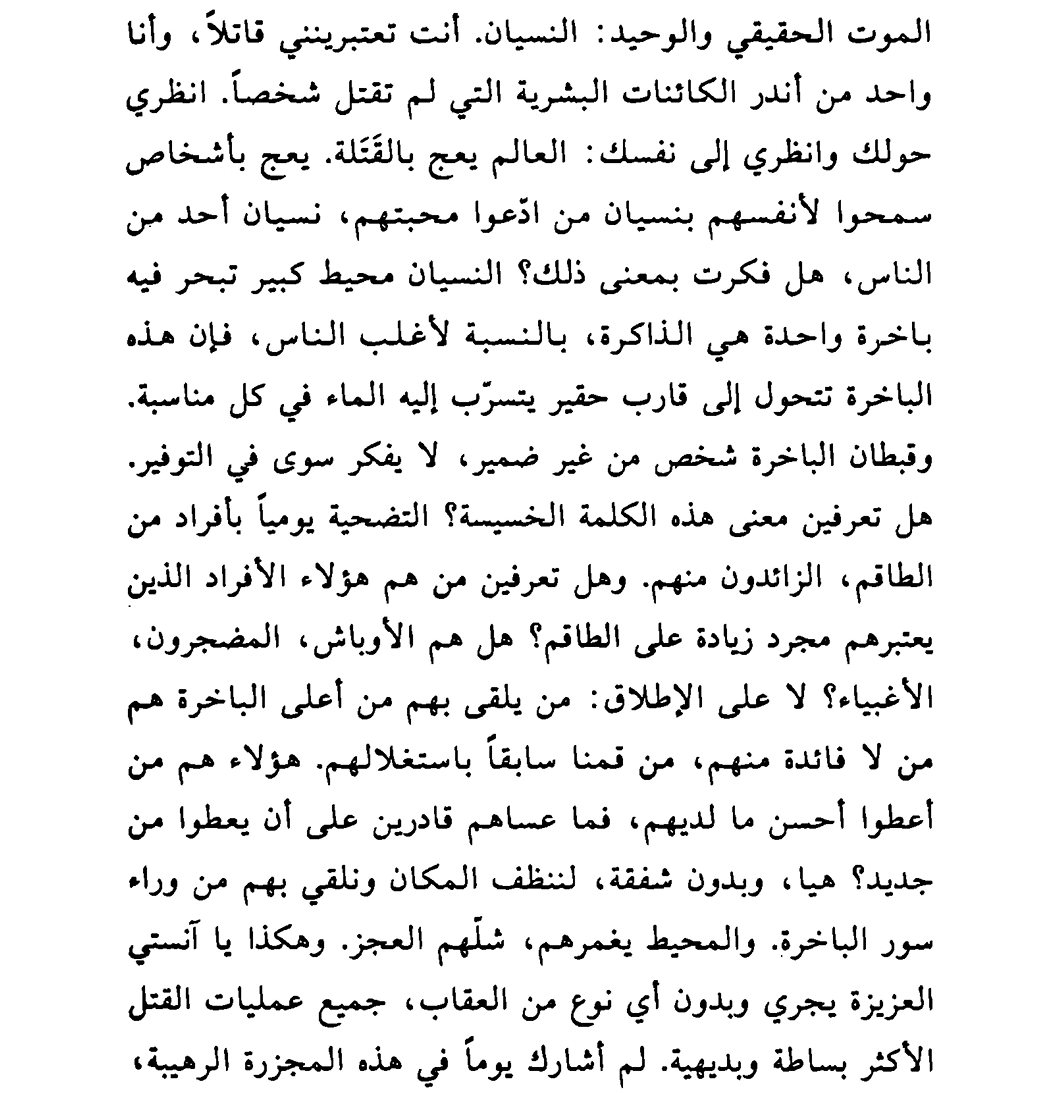 الموت الحقيقي والوحيد: النسيان. أنت تعتبرينني قاتلاً، وأنا واحد من أندر الكائنات البشرية التي لم تقتل شخصاً. انظري حولك وانظري إلى نفسك: العالم يعج بالقَتَلة. يعج بأشخاص سمحوا لأنفسهم بنسيان من ادّعوا محبتهم، نسيان أحد من الناس، هل فكرت بمعنى ذلك؟ النسيان محيط كبير تبحر فيه باخرة واحدة هي الذاكرة، بالنسبة لأغلب الناس، فإن هذه الباخرة تتحول إلى قارب حقير يتسرّب إليه الماء في كل مناسبة. وقبطان الباخرة شخص من غير ضمير، لا يفكر سوى في التوفير. هل تعرفين معنى هذه الكلمة الخسيسة؟ التضحية يومياً بأفراد من الطاقم، الزائدون منهم. وهل تعرفين من هم هؤلاء الأفراد الذين يعتبرهم مجرد زيادة على الطاقم؟ هل هم الأوباش، المضجرون، الأغبياء؟ لا على الإطلاق: من يلقى بهم من أعلى الباخرة هم من لا فائدة منهم، من قمنا سابقاً باستغلالهم. هؤلاء هم من أعطوا أحسن ما لديهم، فما عساهم قادرين على أن يعطوا من جديد؟ هيا، وبدون شفقة، لننظف المكان ونلقي بهم من وراء سور الباخرة. والمحيط يغمرهم، شلّهم العجز. وهكذا يا آنستي العزيزة يجري وبدون أي نوع من العقاب، جميع عمليات القتل الأكثر بساطة وبديهية. لم أشارك يوماً في هذه المجزرة الرهيبة،